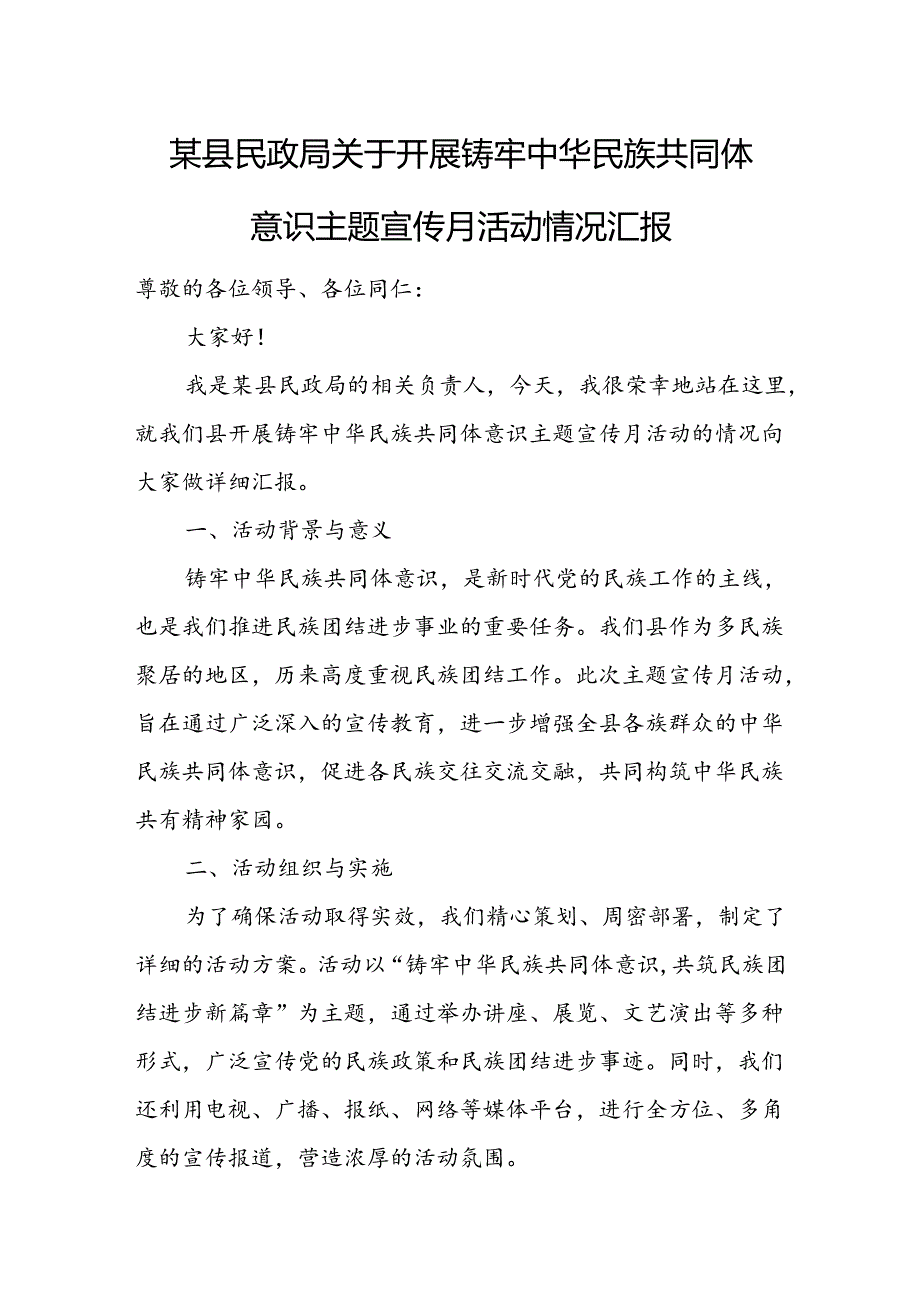 某县民政局关于开展铸牢中华民族共同体意识主题宣传月活动情况汇报

尊敬的各位领导、各位同仁：

大家好！

我是某县民政局的相关负责人，今天，我很荣幸地站在这里，就我们县开展铸牢中华民族共同体意识主题宣传月活动的情况向大家做详细汇报。

一、活动背景与意义

铸牢中华民族共同体意识，是新时代党的民族工作的主线，也是我们推进民族团结进步事业的重要任务。我们县作为多民族聚居的地区，历来高度重视民族团结工作。此次主题宣传月活动，旨在通过广泛深入的宣传教育，进一步增强全县各族群众的中华民族共同体意识，促进各民族交往交流交融，共同构筑中华民族共有精神家园。

二、活动组织与实施

为了确保活动取得实效，我们精心策划、周密部署，制定了详细的活动方案。活动以“铸牢中华民族共同体意识，共筑民族团结进步新篇章”为主题，通过举办讲座、展览、文艺演出等多种形式，广泛宣传党的民族政策和民族团结进步事迹。同时，我们还利用电视、广播、报纸、网络等媒体平台，进行全方位、多角度的宣传报道，营造浓厚的活动氛围。